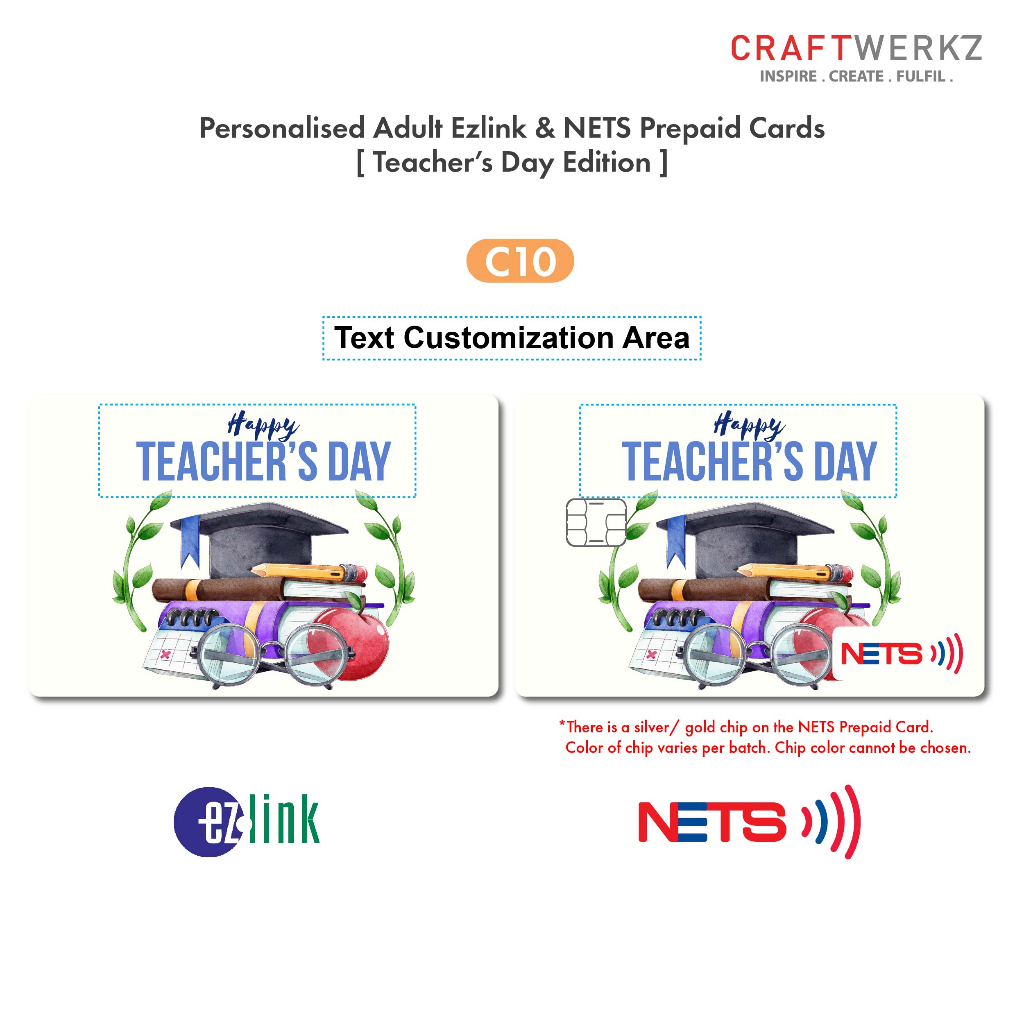 CRAFTWERKZ
INSPIRE . CREATE . FULFIL .

Personalised Adult Ezlink & NETS Prepaid Cards
[ Teacher's Day Edition ]

C10

Text Customization Area

Happy
TEACHER'S DAY

Happy
TEACHER'S DAY

NETS

*There is a silver/ gold chip on the NETS Prepaid Card.
Color of chip varies per batch. Chip color cannot be chosen.

ezlink

NETS